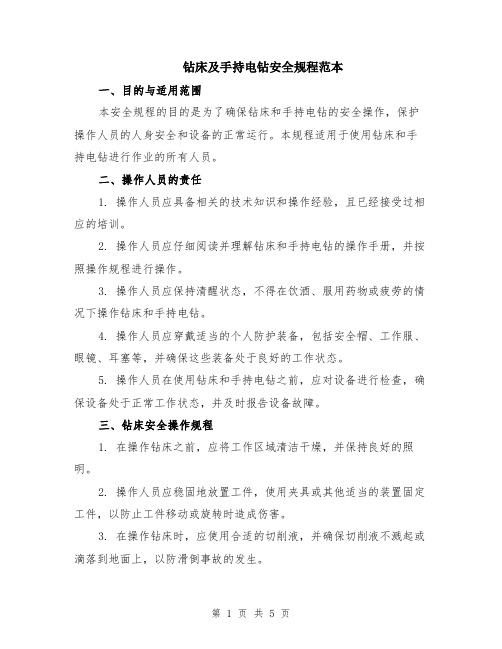 钻床及手持电钻安全规程范本

一、目的与适用范围

本安全规程的目的是为了确保钻床和手持电钻的安全操作，保护操作人员的人身安全和设备的正常运行。本规程适用于使用钻床和手持电钻进行作业的所有人员。

二、操作人员的责任

1. 操作人员应具备相关的技术知识和操作经验，且已经接受过相应的培训。

2. 操作人员应仔细阅读并理解钻床和手持电钻的操作手册，并按照操作规程进行操作。

3. 操作人员应保持清醒状态，不得在饮酒、服用药物或疲劳的情况下操作钻床和手持电钻。

4. 操作人员应穿戴适当的个人防护装备，包括安全帽、工作服、眼镜、耳塞等，并确保这些装备处于良好的工作状态。

5. 操作人员在使用钻床和手持电钻之前，应对设备进行检查，确保设备处于正常工作状态，并及时报告设备故障。

三、钻床安全操作规程

1. 在操作钻床之前，应将工作区域清洁干燥，并保持良好的照明。

2. 操作人员应稳固地放置工件，使用夹具或其他适当的装置固定工件，以防止工件移动或旋转时造成伤害。

3. 在操作钻床时，应使用合适的切削液，并确保切削液不溅起或滴落到地面上，以防滑倒事故的发生。

第 1 页 共 5 页